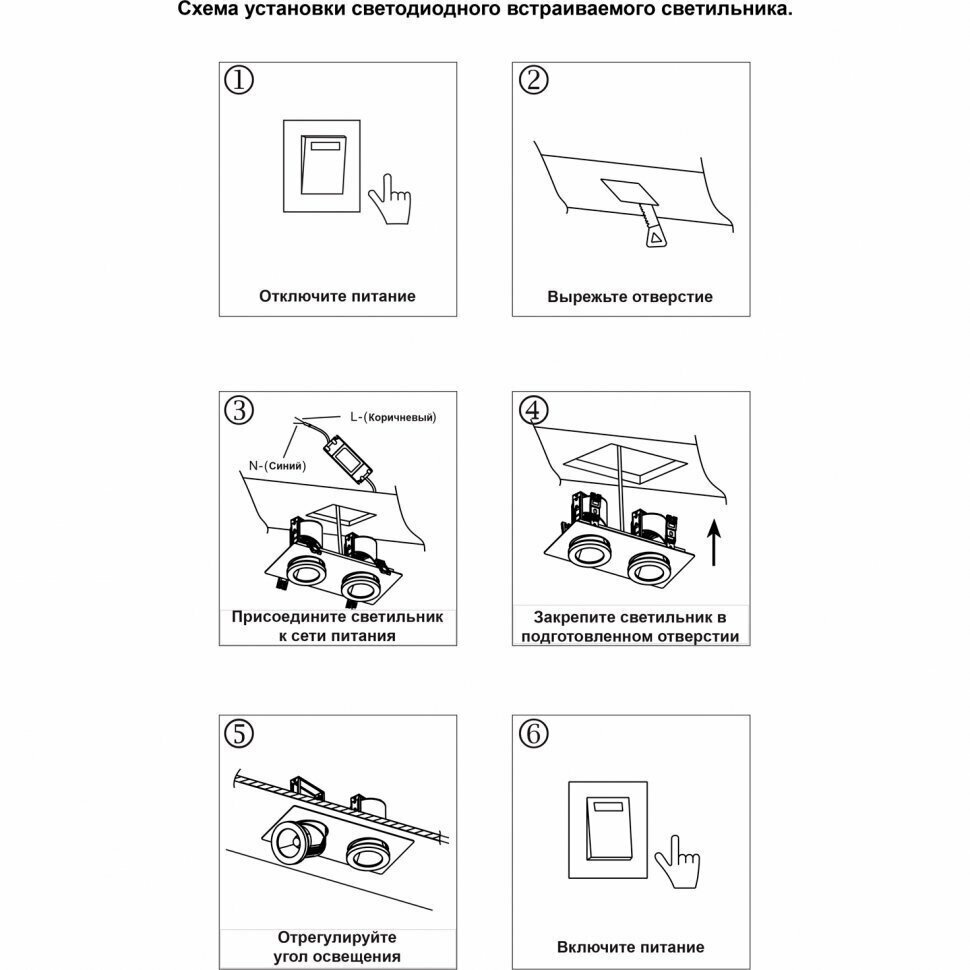 Схема установки светодиодного встраиваемого светильника.

①

Отключите питание

②

Вырежьте отверстие

③

L-(Коричневый)

N-(Синий)

Присоедините светильник к сети питания

④

Закрепите светильник в подготовленном отверстии

⑤

Отрегулируйте угол освещения

⑥

Включите питание